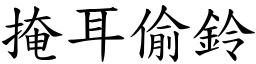 掩耳偷鈴